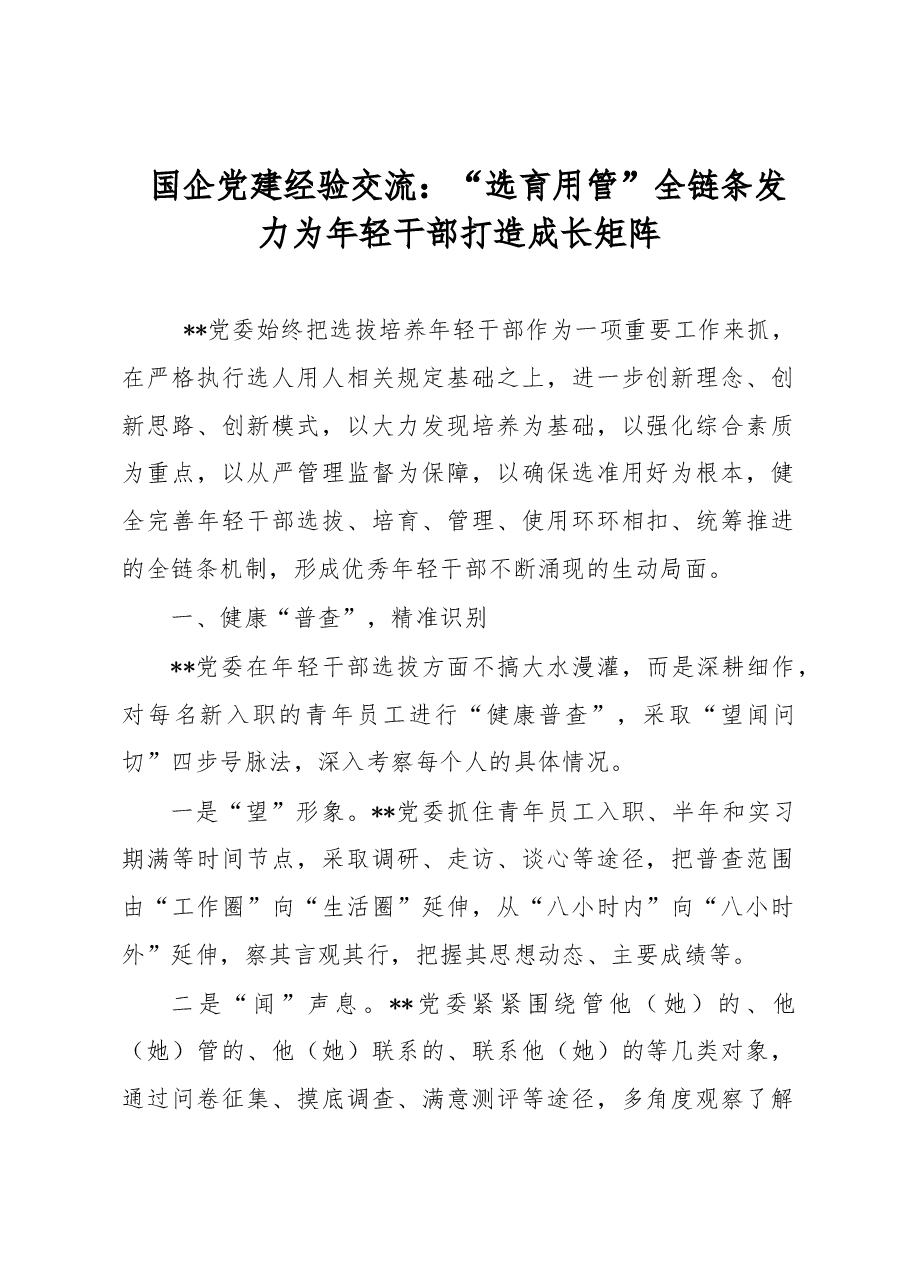 国企党建经验交流：“选育用管”全链条发力为年轻干部打造成长矩阵

**党委始终把选拔培养年轻干部作为一项重要工作来抓，在严格执行选人用人相关规定基础之上，进一步创新理念、创新思路、创新模式，以大力发现培养为基础，以强化综合素质为重点，以从严管理监督为保障，以确保选准用好为根本，健全完善年轻干部选拔、培育、管理、使用环环相扣、统筹推进的全链条机制，形成优秀年轻干部不断涌现的生动局面。

一、健康“普查”，精准识别

**党委在年轻干部选拔方面不搞大水漫灌，而是深耕细作，对每名新入职的青年员工进行“健康普查”，采取“望闻问切”四步号脉法，深入考察每个人的具体情况。

一是“望”形象。**党委抓住青年员工入职、半年和实习期满等时间节点，采取调研、走访、谈心等途径，把普查范围由“工作圈”向“生活圈”延伸，从“八小时内”向“八小时外”延伸，察其言观其行，把握其思想动态、主要成绩等。

二是“闻”声息。**党委紧紧围绕管他（她）的、他（她）管的、他（她）联系的、联系他（她）的等几类对象，通过问卷征集、摸底调查、满意测评等途径，多角度观察了解